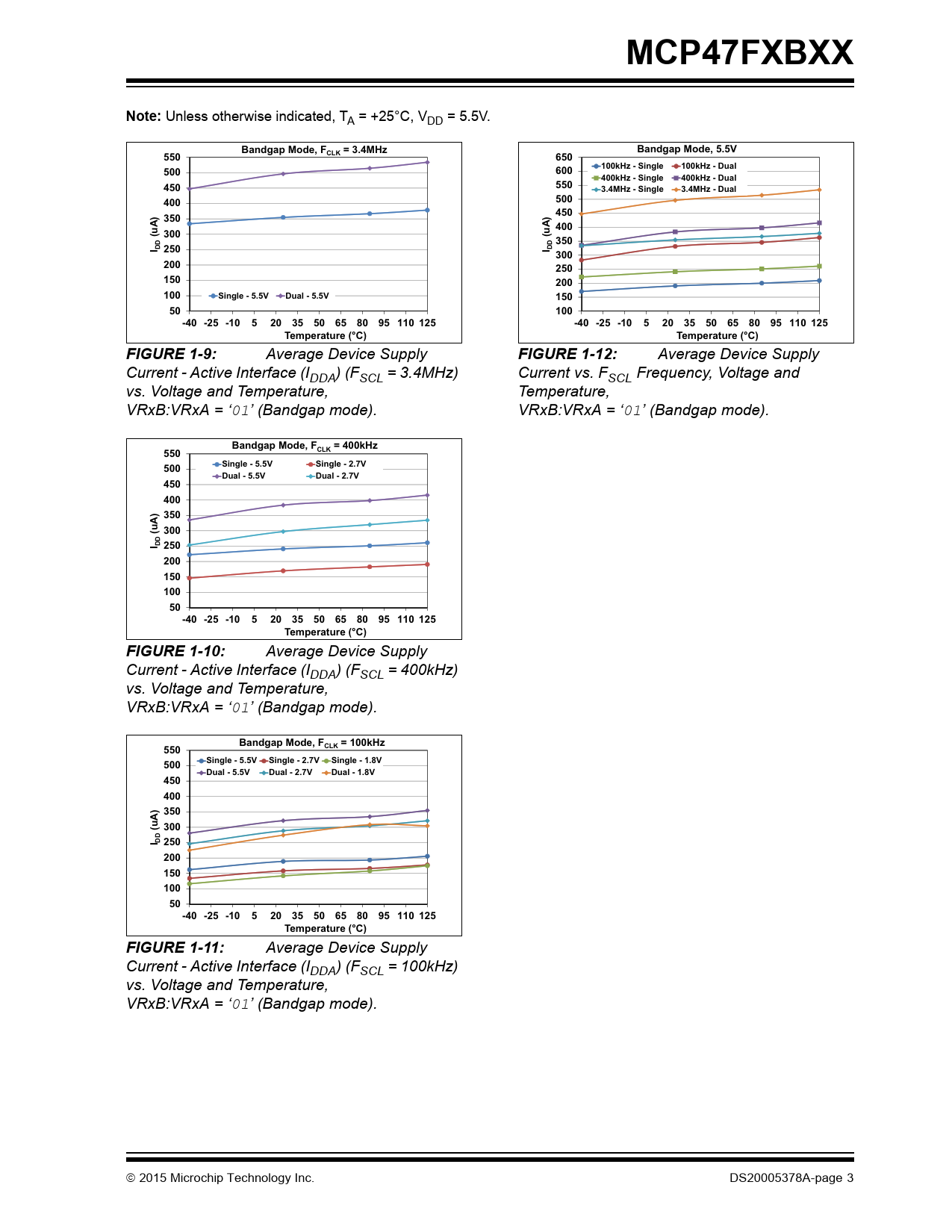 MCP47FXBXX

**Note:** Unless otherwise indicated, $T_A$ = +25°C, $V_{DD}$ = 5.5V.

Bandgap Mode, $F_{CLK}$ = 3.4MHz

550
500
450
400
350
300
250
200
150
100
50

$I_{DD}$ (uA)

Single - 5.5V
Dual - 5.5V

-40 -25 -10 5 20 35 50 65 80 95 110 125
Temperature (°C)

**FIGURE 1-9:** Average Device Supply Current - Active Interface ($I_{DDA}$) ($F_{SCL}$ = 3.4MHz) vs. Voltage and Temperature, VRxB:VRxA = '01' (Bandgap mode).

Bandgap Mode, $F_{CLK}$ = 400kHz

550
500
450
400
350
300
250
200
150
100
50

$I_{DD}$ (uA)

Single - 5.5V
Single - 2.7V
Dual - 5.5V
Dual - 2.7V

-40 -25 -10 5 20 35 50 65 80 95 110 125
Temperature (°C)

**FIGURE 1-10:** Average Device Supply Current - Active Interface ($I_{DDA}$) ($F_{SCL}$ = 400kHz) vs. Voltage and Temperature, VRxB:VRxA = '01' (Bandgap mode).

Bandgap Mode, $F_{CLK}$ = 100kHz

550
500
450
400
350
300
250
200
150
100
50

$I_{DD}$ (uA)

Single - 5.5V
Single - 2.7V
Single - 1.8V
Dual - 5.5V
Dual - 2.7V
Dual - 1.8V

-40 -25 -10 5 20 35 50 65 80 95 110 125
Temperature (°C)

**FIGURE 1-11:** Average Device Supply Current - Active Interface ($I_{DDA}$) ($F_{SCL}$ = 100kHz) vs. Voltage and Temperature, VRxB:VRxA = '01' (Bandgap mode).

Bandgap Mode, 5.5V

650
600
550
500
450
400
350
300
250
200
150
100

$I_{DD}$ (uA)

100kHz - Single
100kHz - Dual
400kHz - Single
400kHz - Dual
3.4MHz - Single
3.4MHz - Dual

-40 -25 -10 5 20 35 50 65 80 95 110 125
Temperature (°C)

**FIGURE 1-12:** Average Device Supply Current vs. $F_{SCL}$ Frequency, Voltage and Temperature, VRxB:VRxA = '01' (Bandgap mode).

© 2015 Microchip Technology Inc.

DS20005378A-page 3